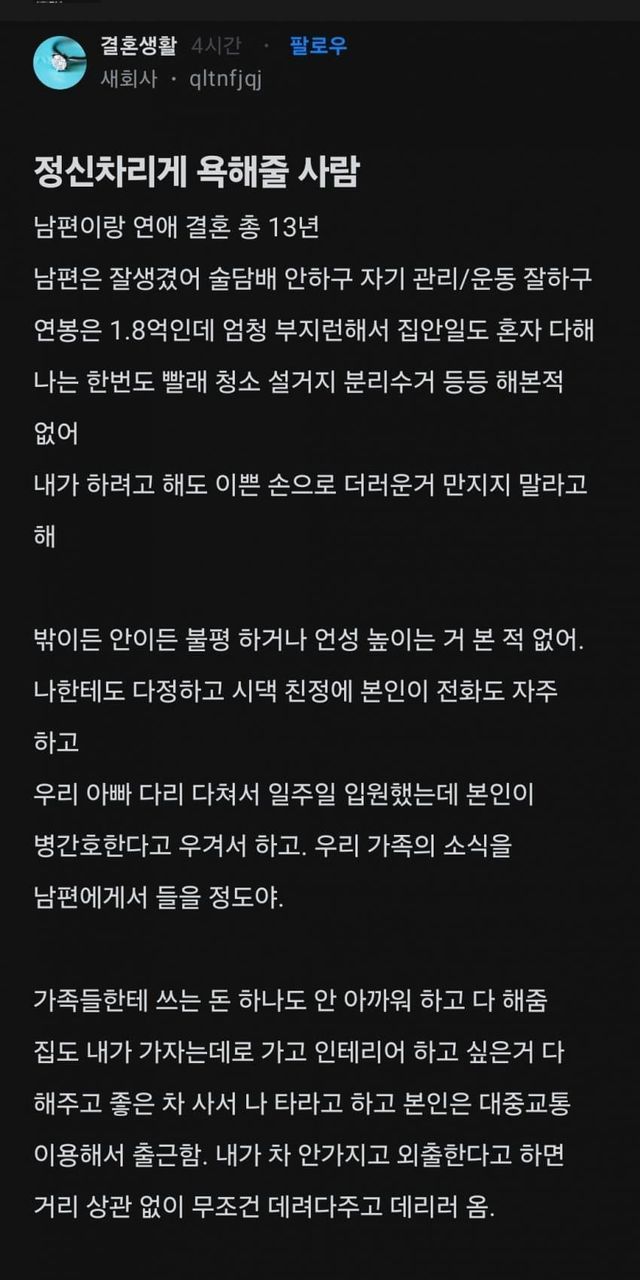 결혼생활 4시간 · 팔로우
새회사 · qltnfjqj

정신차리게 욕해줄 사람

남편이랑 연애 결혼 총 13년
남편은 잘생겼어 술담배 안하구 자기 관리/운동 잘하구
연봉은 1.8억인데 엄청 부지런해서 집안일도 혼자 다해
나는 한번도 빨래 청소 설거지 분리수거 등등 해본적 없어
내가 하려고 해도 이쁜 손으로 더러운거 만지지 말라고 해

밖이든 안이든 불평 하거나 언성 높이는 거 본 적 없어.
나한테도 다정하고 시댁 친정에 본인이 전화도 자주 하고
우리 아빠 다리 다쳐서 일주일 입원했는데 본인이 병간호한다고 우겨서 하고. 우리 가족의 소식을 남편에게서 들을 정도야.

가족들한테 쓰는 돈 하나도 안 아까워 하고 다 해줌
집도 내가 가자는데로 가고 인테리어 하고 싶은거 다 해주고 좋은 차 사서 나 타라고 하고 본인은 대중교통 이용해서 출근함. 내가 차 안가지고 외출한다고 하면 거리 상관 없이 무조건 데려다주고 데리러 옴.